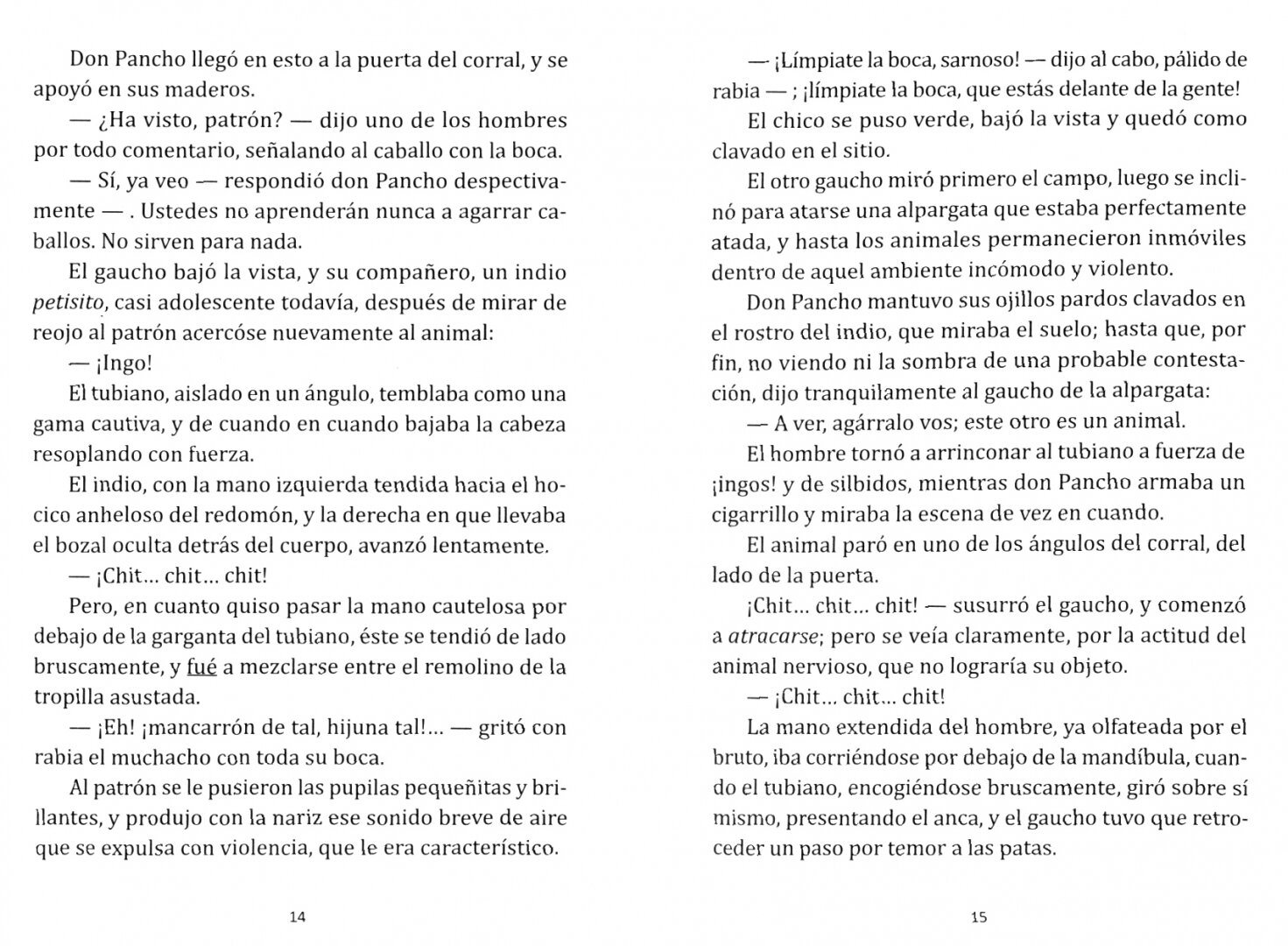 Don Pancho llegó en esto a la puerta del corral, y se apoyó en sus maderos.

— ¿Ha visto, patrón? — dijo uno de los hombres por todo comentario, señalando al caballo con la boca.

— Sí, ya veo — respondió don Pancho despectivamente — . Ustedes no aprenderán nunca a agarrar caballos. No sirven para nada.

El gaucho bajó la vista, y su compañero, un indio petisito, casi adolescente todavía, después de mirar de reojo al patrón acercóse nuevamente al animal:

— ¡Ingo!

El tubiano, aislado en un ángulo, temblaba como una gama cautiva, y de cuando en cuando bajaba la cabeza resoplando con fuerza.

El indio, con la mano izquierda tendida hacia el hocico anheloso del redomón, y la derecha en que llevaba el bozal oculta detrás del cuerpo, avanzó lentamente.

— ¡Chit... chit... chit!

Pero, en cuanto quiso pasar la mano cautelosa por debajo de la garganta del tubiano, éste se tendió de lado bruscamente, y fué a mezclarse entre el remolino de la tropilla asustada.

— ¡Eh! ¡mancarrón de tal, hijuna tal!... — gritó con rabia el muchacho con toda su boca.

Al patrón se le pusieron las pupilas pequeñitas y brillantes, y produjo con la nariz ese sonido breve de aire que se expulsa con violencia, que le era característico.

14

— ¡Límpiate la boca, sarnoso! — dijo al cabo, pálido de rabia — ; ¡límpiate la boca, que estás delante de la gente!

El chico se puso verde, bajó la vista y quedó como clavado en el sitio.

El otro gaucho miró primero el campo, luego se inclinó para atarse una alpargata que estaba perfectamente atada, y hasta los animales permanecieron inmóviles dentro de aquel ambiente incómodo y violento.

Don Pancho mantuvo sus ojillos pardos clavados en el rostro del indio, que miraba el suelo; hasta que, por fin, no viendo ni la sombra de una probable contestación, dijo tranquilamente al gaucho de la alpargata:

— A ver, agárralo vos; este otro es un animal.

El hombre tornó a arrinconar al tubiano a fuerza de ¡ingos! y de silbidos, mientras don Pancho armaba un cigarrillo y miraba la escena de vez en cuando.

El animal paró en uno de los ángulos del corral, del lado de la puerta.

¡Chit... chit... chit! — susurró el gaucho, y comenzó a atracarse; pero se veía claramente, por la actitud del animal nervioso, que no lograría su objeto.

— ¡Chit... chit... chit!

La mano extendida del hombre, ya olfateada por el bruto, iba corriéndose por debajo de la mandíbula, cuando el tubiano, encogiéndose bruscamente, giró sobre sí mismo, presentando el anca, y el gaucho tuvo que retroceder un paso por temor a las patas.

15